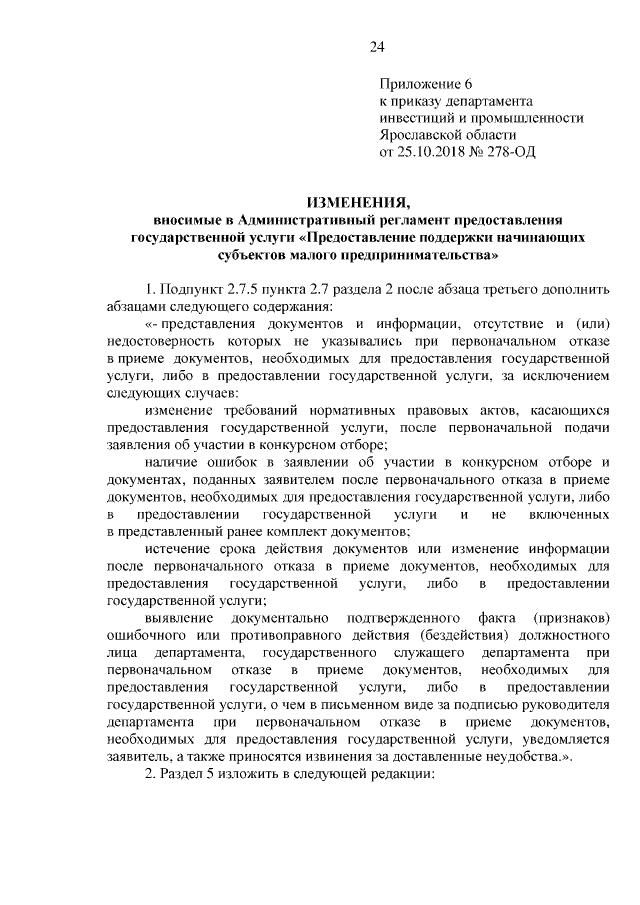 24

Приложение 6
к приказу департамента
инвестиций и промышленности
Ярославской области
от 25.10.2018 № 278-ОД

ИЗМЕНЕНИЯ,
вносимые в Административный регламент предоставления государственной услуги «Предоставление поддержки начинающих субъектов малого предпринимательства»

1. Подпункт 2.7.5 пункта 2.7 раздела 2 после абзаца третьего дополнить абзацами следующего содержания:

«- представления документов и информации, отсутствие и (или) недостоверность которых не указывались при первоначальном отказе в приеме документов, необходимых для предоставления государственной услуги, либо в предоставлении государственной услуги, за исключением следующих случаев:

изменение требований нормативных правовых актов, касающихся предоставления государственной услуги, после первоначальной подачи заявления об участии в конкурсном отборе;

наличие ошибок в заявлении об участии в конкурсном отборе и документах, поданных заявителем после первоначального отказа в приеме документов, необходимых для предоставления государственной услуги, либо в предоставлении государственной услуги и не включенных в представленный ранее комплект документов;

истечение срока действия документов или изменение информации после первоначального отказа в приеме документов, необходимых для предоставления государственной услуги, либо в предоставлении государственной услуги;

выявление документально подтвержденного факта (признаков) ошибочного или противоправного действия (бездействия) должностного лица департамента, государственного служащего департамента при первоначальном отказе в приеме документов, необходимых для предоставления государственной услуги, либо в предоставлении государственной услуги, о чем в письменном виде за подписью руководителя департамента при первоначальном отказе в приеме документов, необходимых для предоставления государственной услуги, уведомляется заявитель, а также приносятся извинения за доставленные неудобства.».

2. Раздел 5 изложить в следующей редакции: